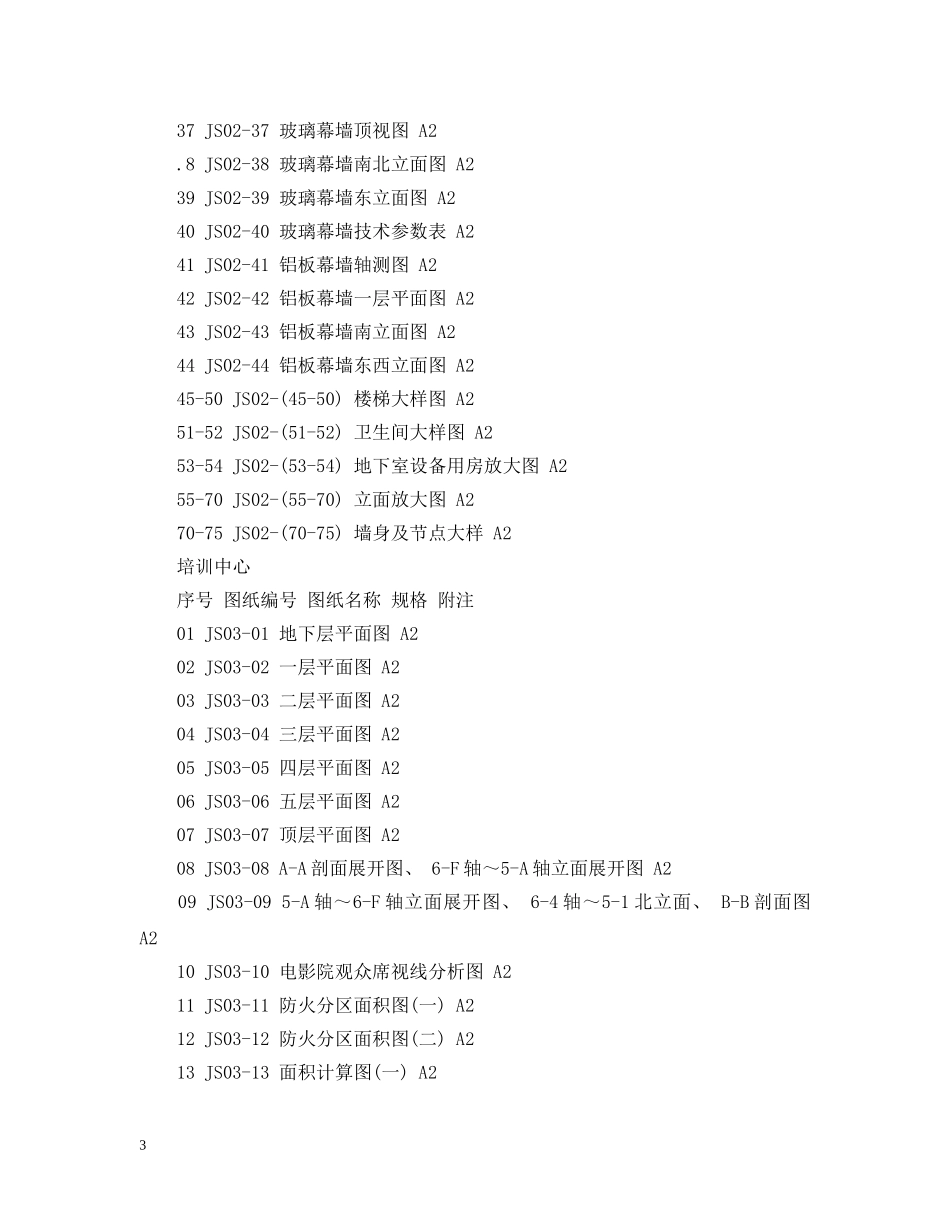 37 JS02-37 玻璃幕墙顶视图 A2

.8 JS02-38 玻璃幕墙南北立面图 A2

39 JS02-39 玻璃幕墙东立面图 A2

40 JS02-40 玻璃幕墙技术参数表 A2

41 JS02-41 铝板幕墙轴测图 A2

42 JS02-42 铝板幕墙一层平面图 A2

43 JS02-43 铝板幕墙南立面图 A2

44 JS02-44 铝板幕墙东西立面图 A2

45-50 JS02-(45-50) 楼梯大样图 A2

51-52 JS02-(51-52) 卫生间大样图 A2

53-54 JS02-(53-54) 地下室设备用房放大图 A2

55-70 JS02-(55-70) 立面放大图 A2

70-75 JS02-(70-75) 墙身及节点大样 A2

培训中心

序号 图纸编号 图纸名称 规格 附注

01 JS03-01 地下层平面图 A2

02 JS03-02 一层平面图 A2

03 JS03-03 二层平面图 A2

04 JS03-04 三层平面图 A2

05 JS03-05 四层平面图 A2

06 JS03-06 五层平面图 A2

07 JS03-07 顶层平面图 A2

08 JS03-08 A-A 剖面展开图、 6-F 轴～5-A 轴立面展开图 A2

09 JS03-09 5-A 轴～6-F 轴立面展开图、 6-4 轴～5-1 北立面、 B-B 剖面图 A2

10 JS03-10 电影院观众席视线分析图 A2

11 JS03-11 防火分区面积图(一) A2

12 JS03-12 防火分区面积图(二) A2

13 JS03-13 面积计算图(一) A2

3